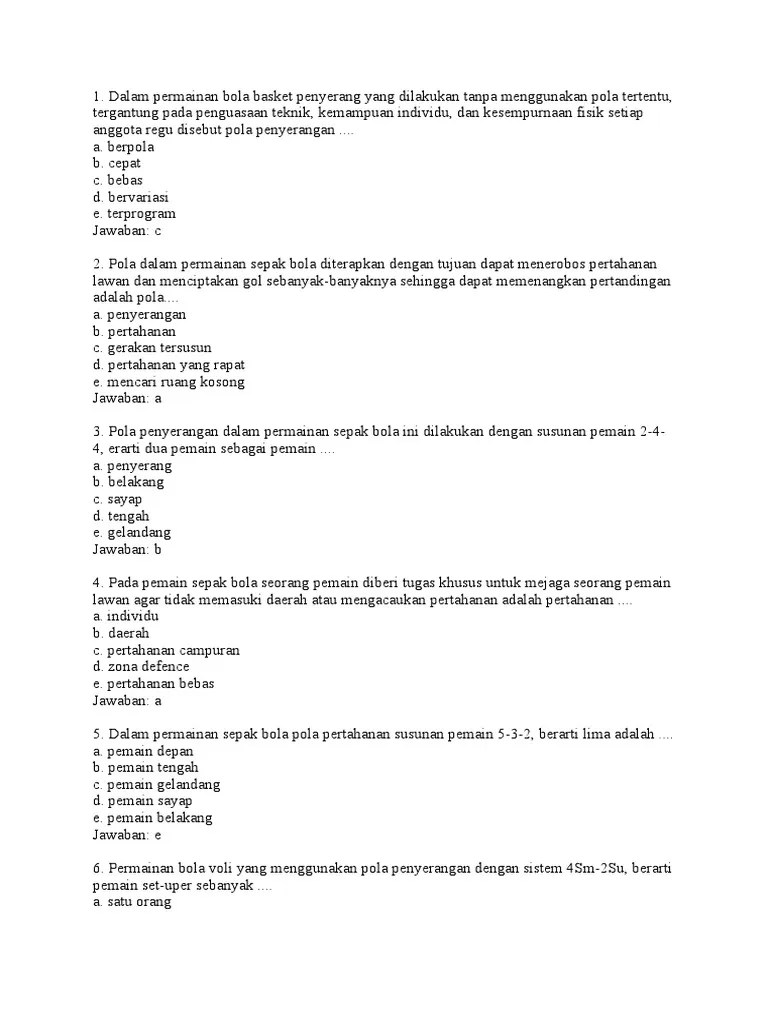 1. Dalam permainan bola basket penyerang yang dilakukan tanpa menggunakan pola tertentu, tergantung pada penguasaan teknik, kemampuan individu, dan kesempurnaan fisik setiap anggota regu disebut pola penyerangan ....
a. berpola
b. cepat
c. bebas
d. bervariasi
e. terprogram
Jawaban: c

2. Pola dalam permainan sepak bola diterapkan dengan tujuan dapat menerobos pertahanan lawan dan menciptakan gol sebanyak-banyaknya sehingga dapat memenangkan pertandingan adalah pola....
a. penyerangan
b. pertahanan
c. gerakan tersusun
d. pertahanan yang rapat
e. mencari ruang kosong
Jawaban: a

3. Pola penyerangan dalam permainan sepak bola ini dilakukan dengan susunan pemain 2-4-4, erarti dua pemain sebagai pemain ....
a. penyerang
b. belakang
c. sayap
d. tengah
e. gelandang
Jawaban: b

4. Pada pemain sepak bola seorang pemain diberi tugas khusus untuk mejaga seorang pemain lawan agar tidak memasuki daerah atau mengacaukan pertahanan adalah pertahanan ....
a. individu
b. daerah
c. pertahanan campuran
d. zona defence
e. pertahanan bebas
Jawaban: a

5. Dalam permainan sepak bola pola pertahanan susunan pemain 5-3-2, berarti lima adalah ....
a. pemain depan
b. pemain tengah
c. pemain gelandang
d. pemain sayap
e. pemain belakang
Jawaban: e

6. Permainan bola voli yang menggunakan pola penyerangan dengan sistem 4Sm-2Su, berarti pemain set-uper sebanyak ....
a. satu orang